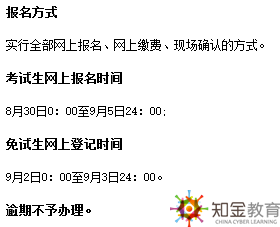 报名方式

实行全部网上报名、网上缴费、现场确认的方式。

考试生网上报名时间

8月30日0：00至9月5日24：00；

免试生网上登记时间

9月2日0：00至9月3日24：00。

逾期不予办理。

知金教育
CHINA CYBER LEARNING